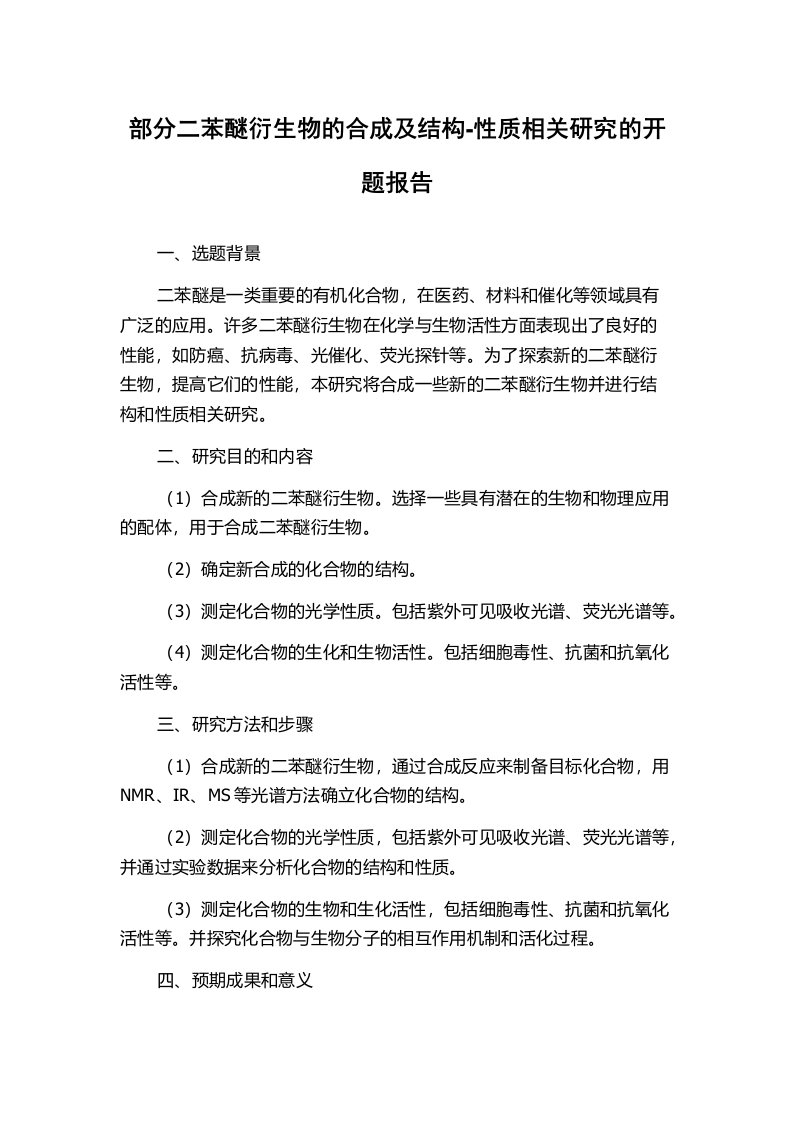 部分二苯醚衍生物的合成及结构-性质相关研究的开题报告

一、选题背景

二苯醚是一类重要的有机化合物，在医药、材料和催化等领域具有广泛的应用。许多二苯醚衍生物在化学与生物活性方面表现出了良好的性能，如防癌、抗病毒、光催化、荧光探针等。为了探索新的二苯醚衍生物，提高它们的性能，本研究将合成一些新的二苯醚衍生物并进行结构和性质相关研究。

二、研究目的和内容

（1）合成新的二苯醚衍生物。选择一些具有潜在的生物和物理应用的配体，用于合成二苯醚衍生物。

（2）确定新合成的化合物的结构。

（3）测定化合物的光学性质。包括紫外可见吸收光谱、荧光光谱等。

（4）测定化合物的生化和生物活性。包括细胞毒性、抗菌和抗氧化活性等。

三、研究方法和步骤

（1）合成新的二苯醚衍生物，通过合成反应来制备目标化合物，用NMR、IR、MS等光谱方法确立化合物的结构。

（2）测定化合物的光学性质，包括紫外可见吸收光谱、荧光光谱等，并通过实验数据来分析化合物的结构和性质。

（3）测定化合物的生物和生化活性，包括细胞毒性、抗菌和抗氧化活性等。并探究化合物与生物分子的相互作用机制和活化过程。

四、预期成果和意义